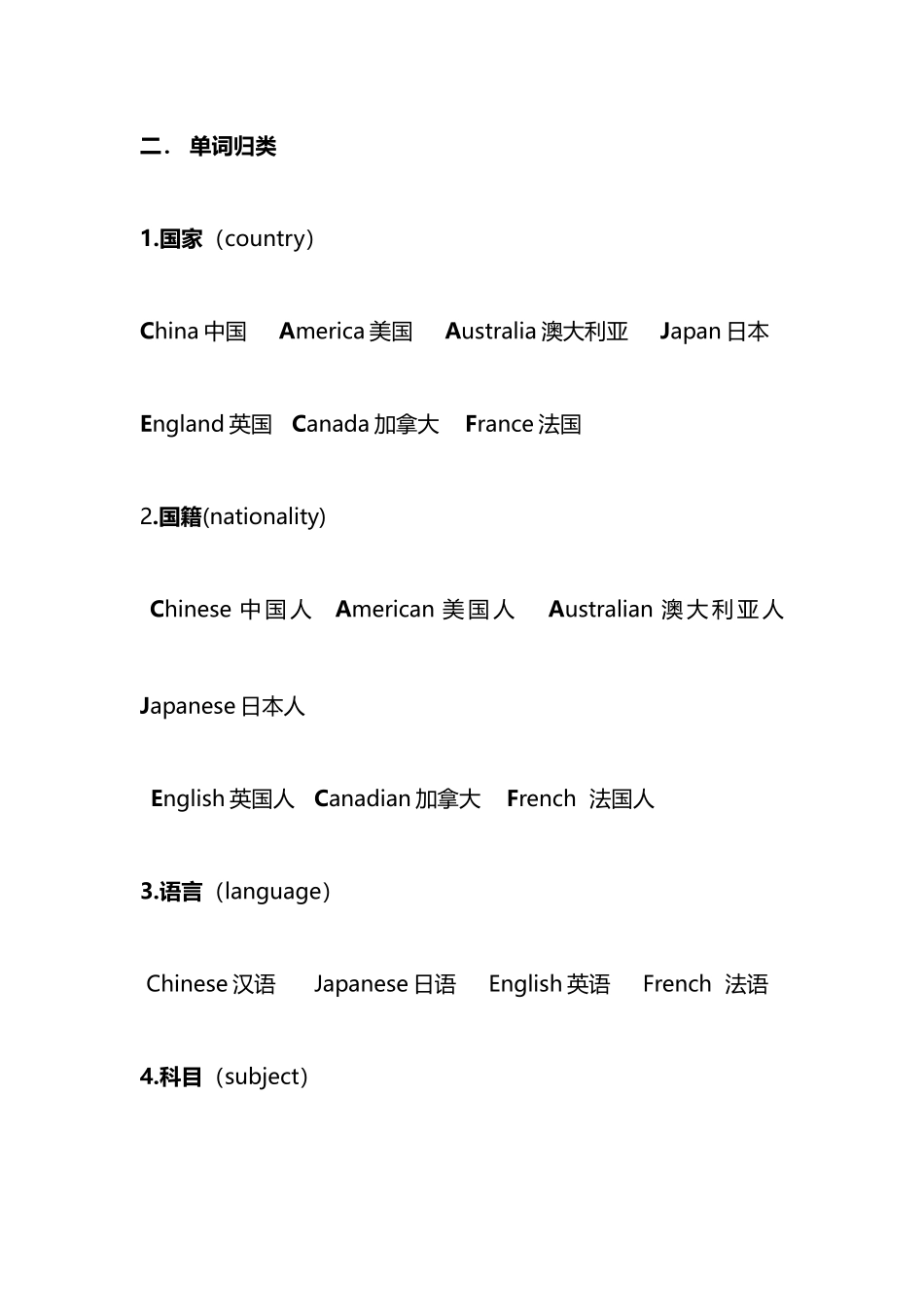 二. 单词归类

1.国家（country）

China 中国 America 美国 Australia 澳大利亚 Japan 日本

England 英国 Canada 加拿大 France 法国

2.国籍(nationality)

Chinese 中国人 American 美国人 Australian 澳大利亚人

Japanese 日本人

English 英国人 Canadian 加拿大 French 法国人

3.语言（language）

Chinese 汉语 Japanese 日语 English 英语 French 法语

4.科目（subject）